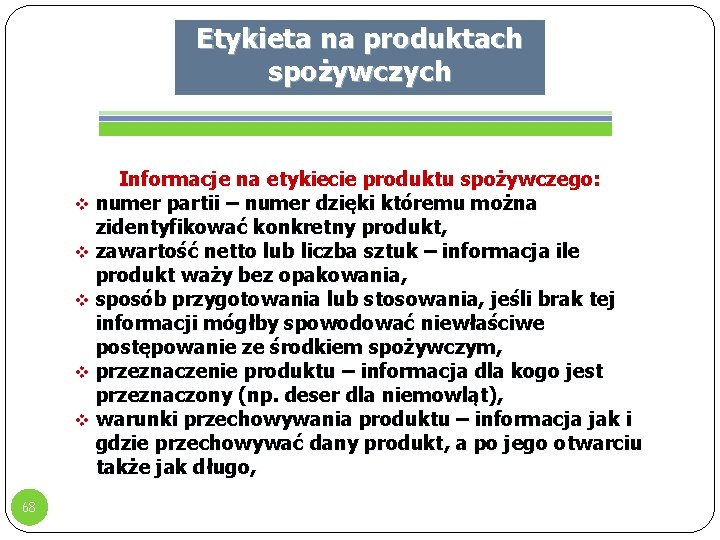 Etykieta na produktach spożywczych

Informacje na etykiecie produktu spożywczego:
❖ numer partii – numer dzięki któremu można zidentyfikować konkretny produkt,
❖ zawartość netto lub liczba sztuk – informacja ile produkt waży bez opakowania,
❖ sposób przygotowania lub stosowania, jeśli brak tej informacji mógłby spowodować niewłaściwe postępowanie ze środkiem spożywczym,
❖ przeznaczenie produktu – informacja dla kogo jest przeznaczony (np. deser dla niemowląt),
❖ warunki przechowywania produktu – informacja jak i gdzie przechowywać dany produkt, a po jego otwarciu także jak długo,

68